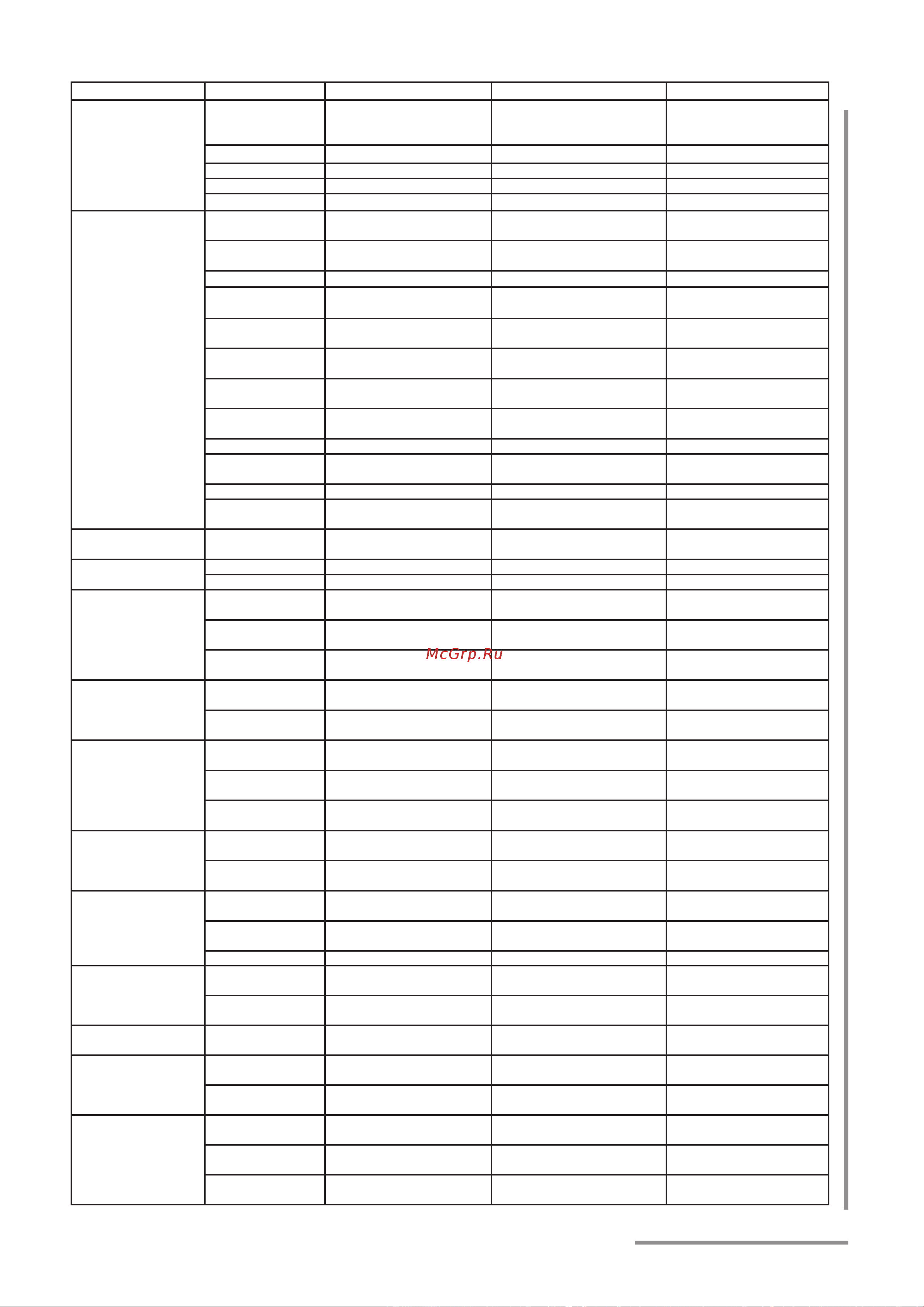 McGrp.Ru